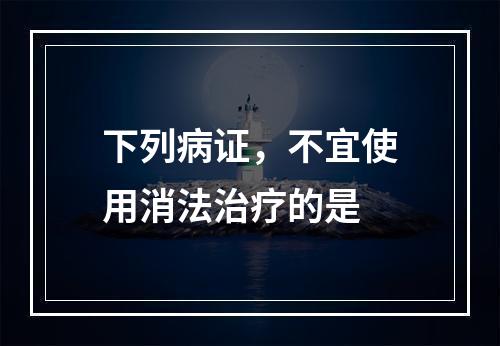 下列病证，不宜使用消法治疗的是